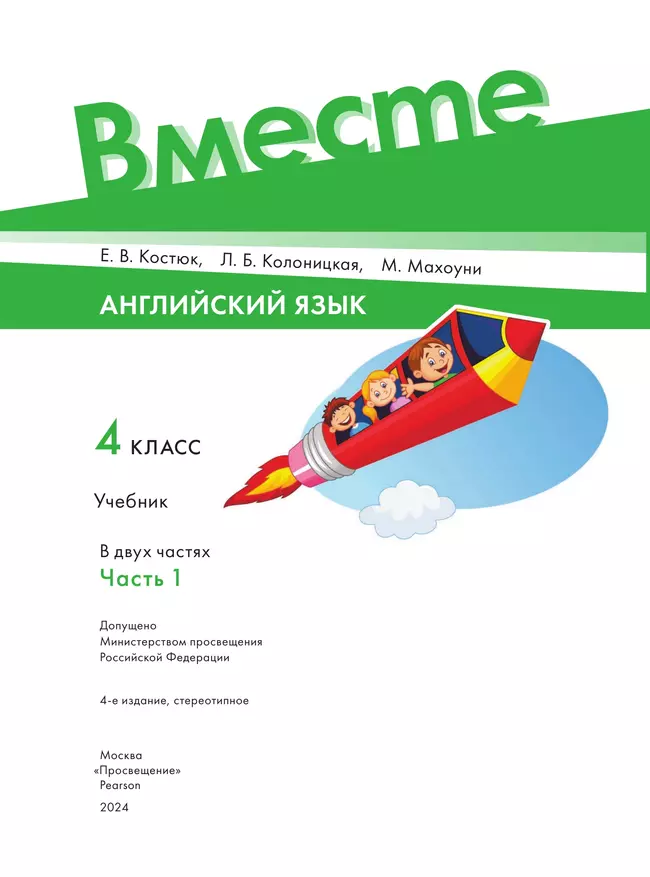 Вместе

Е. В. Костюк, Л. Б. Колоницкая, М. Махоуни

АНГЛИЙСКИЙ ЯЗЫК

4 КЛАСС

Учебник

В двух частях
Часть 1

Допущено
Министерством просвещения
Российской Федерации

4-е издание, стереотипное

Москва
«Просвещение»
Pearson
2024